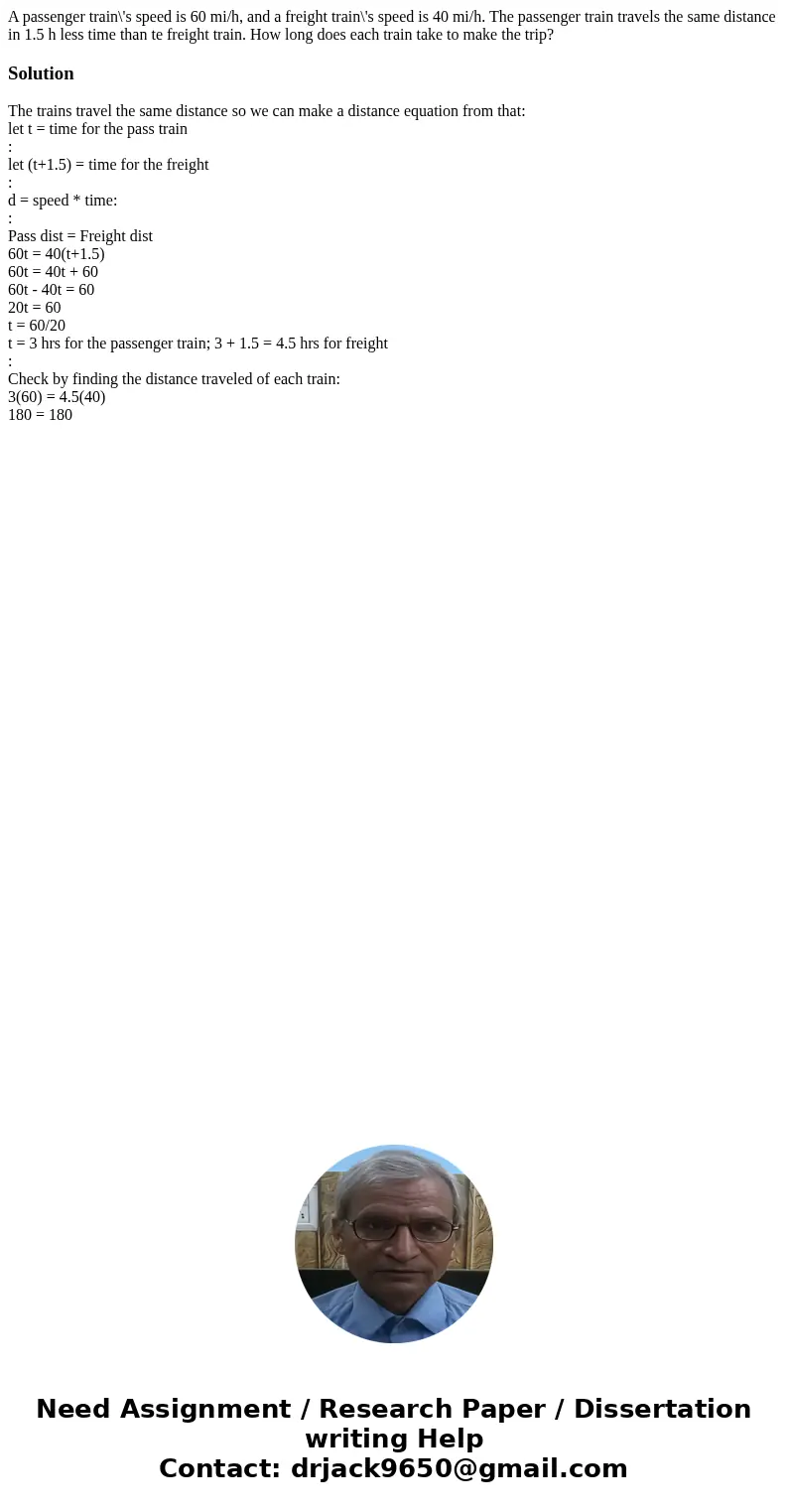 A passenger train\'s speed is 60 mi/h, and a freight train\'s speed is 40 mi/h. The passenger train travels the same distance in 1.5 h less time than te freight train. How long does each train take to make the trip?

Solution

The trains travel the same distance so we can make a distance equation from that:
let t = time for the pass train
:
let (t+1.5) = time for the freight
:
d = speed * time:
:
Pass dist = Freight dist
60t = 40(t+1.5)
60t = 40t + 60
60t - 40t = 60
20t = 60
t = 60/20
t = 3 hrs for the passenger train; 3 + 1.5 = 4.5 hrs for freight
:
Check by finding the distance traveled of each train:
3(60) = 4.5(40)
180 = 180

Need Assignment / Research Paper / Dissertation writing Help
Contact: drjack9650@gmail.com